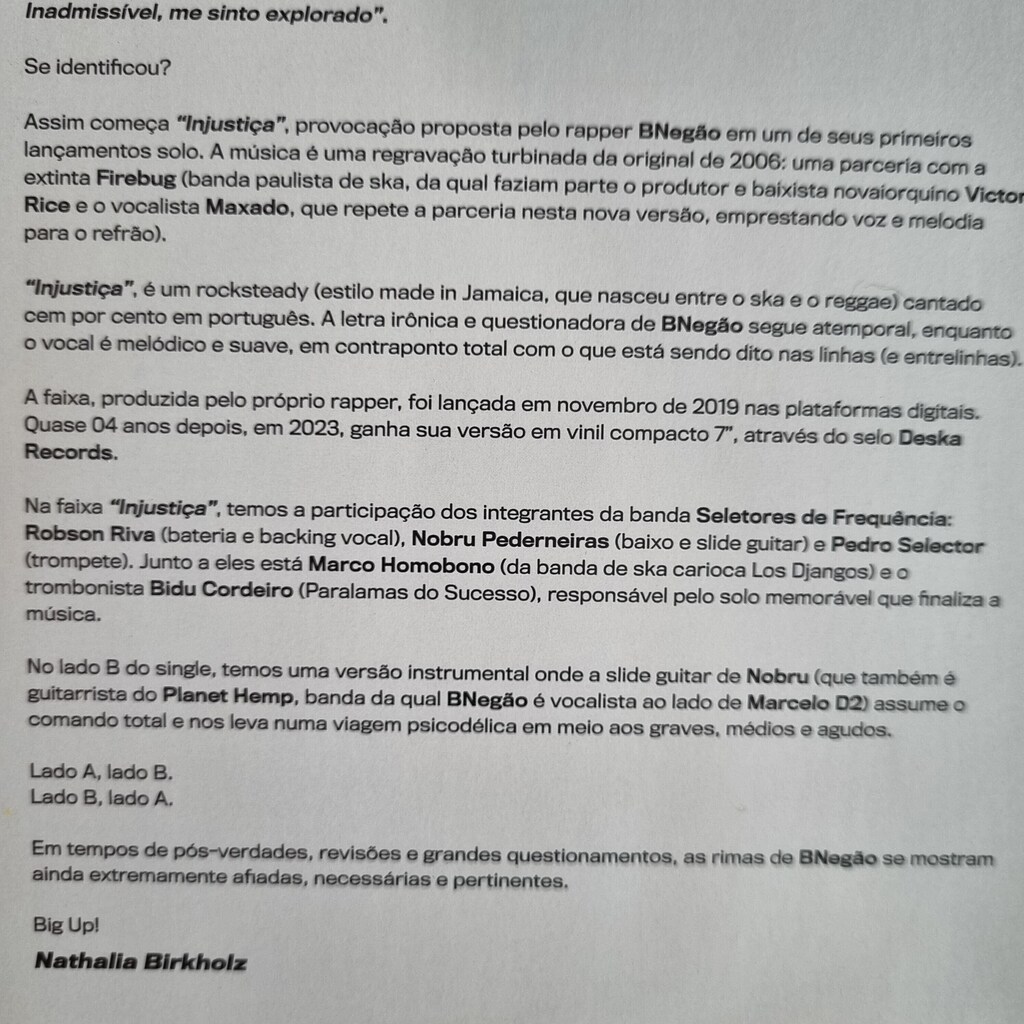 Inadmissível, me sinto explorado".

Se identificou?

Assim começa "Injustiça", provocação proposta pelo rapper BNegão em um de seus primeiros lançamentos solo. A música é uma regravação turbinada da original de 2006: uma parceria com a extinta Firebug (banda paulista de ska, da qual faziam parte o produtor e baixista novaiorquino Victor Rice e o vocalista Maxado, que repete a parceria nesta nova versão, emprestando voz e melodia para o refrão).

"Injustiça", é um rocksteady (estilo made in Jamaica, que nasceu entre o ska e o reggae) cantado cem por cento em português. A letra irônica e questionadora de BNegão segue atemporal, enquanto o vocal é melódico e suave, em contraponto total com o que está sendo dito nas linhas (e entrelinhas).

A faixa, produzida pelo próprio rapper, foi lançada em novembro de 2019 nas plataformas digitais. Quase 04 anos depois, em 2023, ganha sua versão em vinil compacto 7", através do selo Deska Records.

Na faixa "Injustiça", temos a participação dos integrantes da banda Seletores de Frequência: Robson Riva (bateria e backing vocal), Nobru Pederneiras (baixo e slide guitar) e Pedro Selector (trompete). Junto a eles está Marco Homobono (da banda de ska carioca Los Djangos) e o trombonista Bidu Cordeiro (Paralamas do Sucesso), responsável pelo solo memorável que finaliza a música.

No lado B do single, temos uma versão instrumental onde a slide guitar de Nobru (que também é guitarrista do Planet Hemp, banda da qual BNegão é vocalista ao lado de Marcelo D2) assume o comando total e nos leva numa viagem psicodélica em meio aos graves, médios e agudos.

Lado A, lado B.
Lado B, lado A.

Em tempos de pós-verdades, revisões e grandes questionamentos, as rimas de BNegão se mostram ainda extremamente afiadas, necessárias e pertinentes.

Big Up!

Nathalia Birkholz